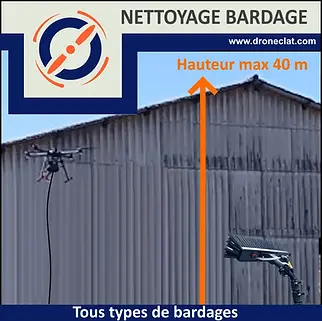 NETTOYAGE BARDAGE

www.droneclat.com

Hauteur max 40 m

Tous types de bardages